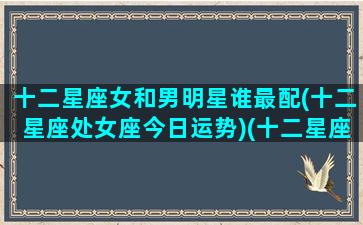 十二星座女和男明星谁最配(十二星座处女座今日运势)(十二星座